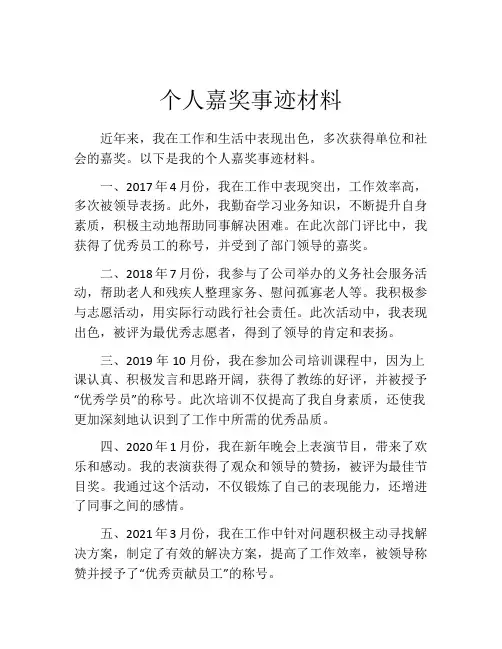 个人嘉奖事迹材料

近年来，我在工作和生活中表现出色，多次获得单位和社会的嘉奖。以下是我的个人嘉奖事迹材料。

一、2017年4月份，我在工作中表现突出，工作效率高，多次被领导表扬。此外，我勤奋学习业务知识，不断提升自身素质，积极主动地帮助同事解决困难。在此次部门评比中，我获得了优秀员工的称号，并受到了部门领导的嘉奖。

二、2018年7月份，我参与了公司举办的义务社会服务活动，帮助老人和残疾人整理家务、慰问孤寡老人等。我积极参与志愿活动，用实际行动践行社会责任。此次活动中，我表现出色，被评为最优秀志愿者，得到了领导的肯定和表扬。

三、2019年10月份，我在参加公司培训课程中，因为上课认真、积极发言和思路开阔，获得了教练的好评，并被授予“优秀学员”的称号。此次培训不仅提高了我自身素质，还使我更加深刻地认识到了工作中所需的优秀品质。

四、2020年1月份，我在新年晚会上表演节目，带来了欢乐和感动。我的表演获得了观众和领导的赞扬，被评为最佳节目奖。我通过这个活动，不仅锻炼了自己的表现能力，还增进了同事之间的感情。

五、2021年3月份，我在工作中针对问题积极主动寻找解决方案，制定了有效的解决方案，提高了工作效率，被领导称赞并授予了“优秀贡献员工”的称号。